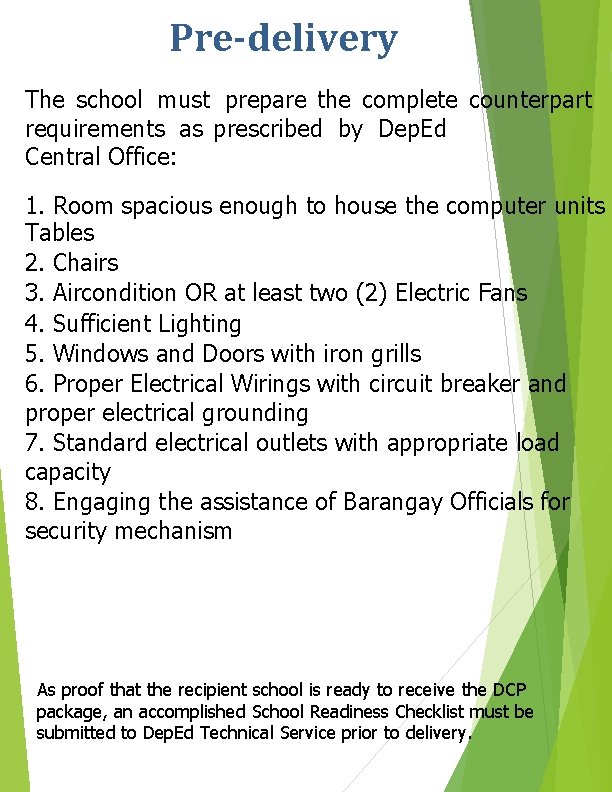 Pre-delivery

The school must prepare the complete counterpart requirements as prescribed by DepEd Central Office:

1. Room spacious enough to house the computer units Tables
2. Chairs
3. Aircondition OR at least two (2) Electric Fans
4. Sufficient Lighting
5. Windows and Doors with iron grills
6. Proper Electrical Wirings with circuit breaker and proper electrical grounding
7. Standard electrical outlets with appropriate load capacity
8. Engaging the assistance of Barangay Officials for security mechanism

As proof that the recipient school is ready to receive the DCP package, an accomplished School Readiness Checklist must be submitted to DepEd Technical Service prior to delivery.